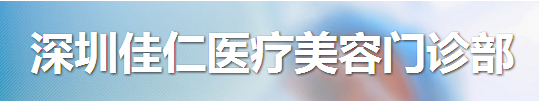 深圳佳仁医疗美容门诊部